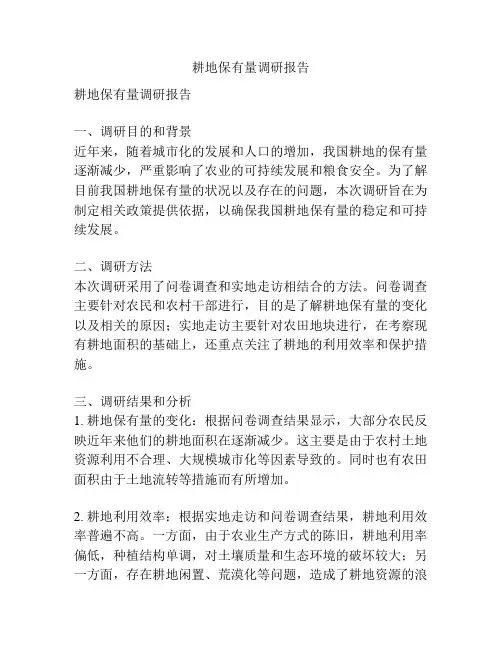 耕地保有量调研报告

耕地保有量调研报告

一、调研目的和背景
近年来，随着城市化的发展和人口的增加，我国耕地的保有量逐渐减少，严重影响了农业的可持续发展和粮食安全。为了解目前我国耕地保有量的状况以及存在的问题，本次调研旨在为制定相关政策提供依据，以确保我国耕地保有量的稳定和可持续发展。

二、调研方法
本次调研采用了问卷调查和实地走访相结合的方法。问卷调查主要针对农民和农村干部进行，目的是了解耕地保有量的变化以及相关的原因；实地走访主要针对农田地块进行，在考察现有耕地面积的基础上，还重点关注了耕地的利用效率和保护措施。

三、调研结果和分析
1. 耕地保有量的变化：根据问卷调查结果显示，大部分农民反映近年来他们的耕地面积在逐渐减少。这主要是由于农村土地资源利用不合理、大规模城市化等因素导致的。同时也有农田面积由于土地流转等措施而有所增加。

2. 耕地利用效率：根据实地走访和问卷调查结果，耕地利用效率普遍不高。一方面，由于农业生产方式的陈旧，耕地利用率偏低，种植结构单调，对土壤质量和生态环境的破坏较大；另一方面，存在耕地闲置、荒漠化等问题，造成了耕地资源的浪